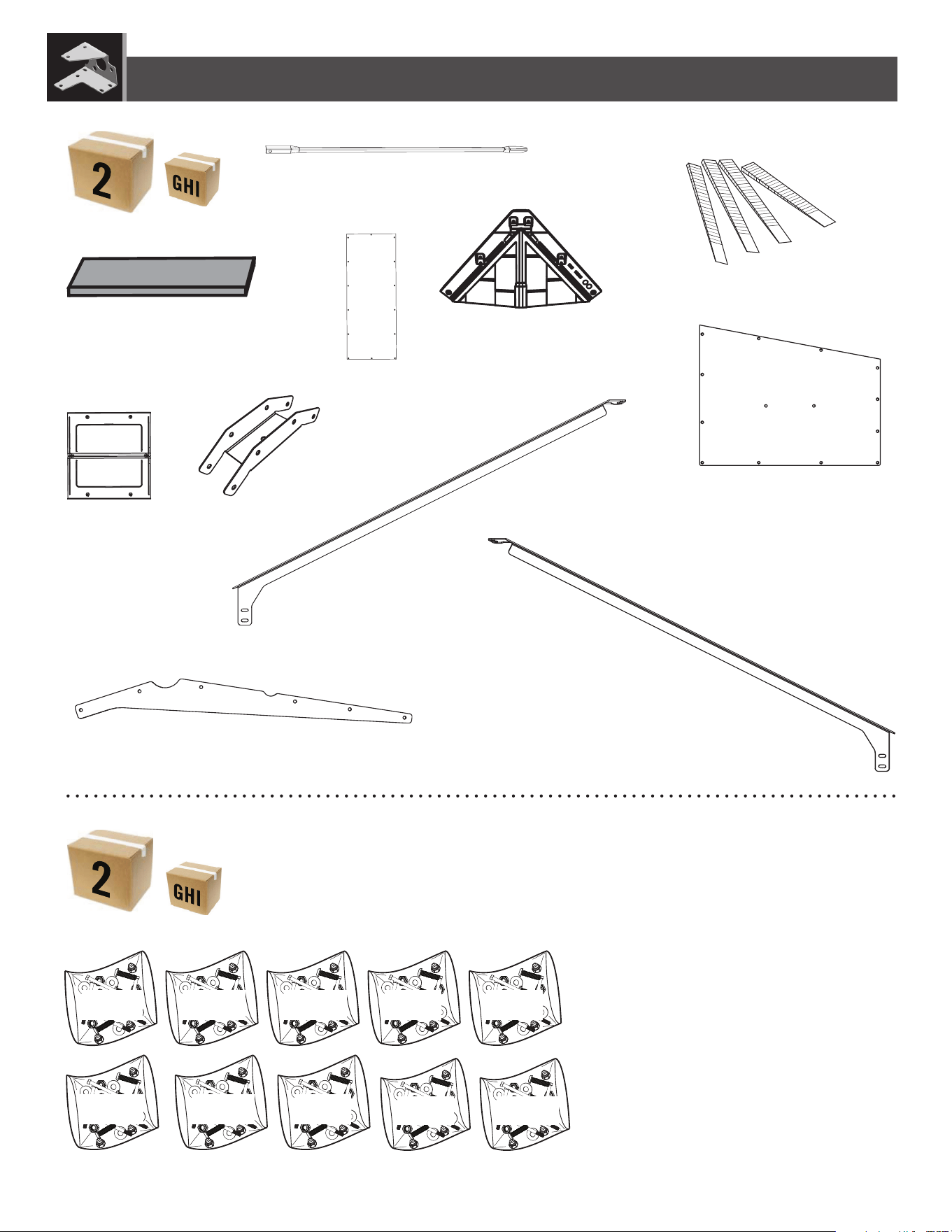 2
GHI

2
GHI